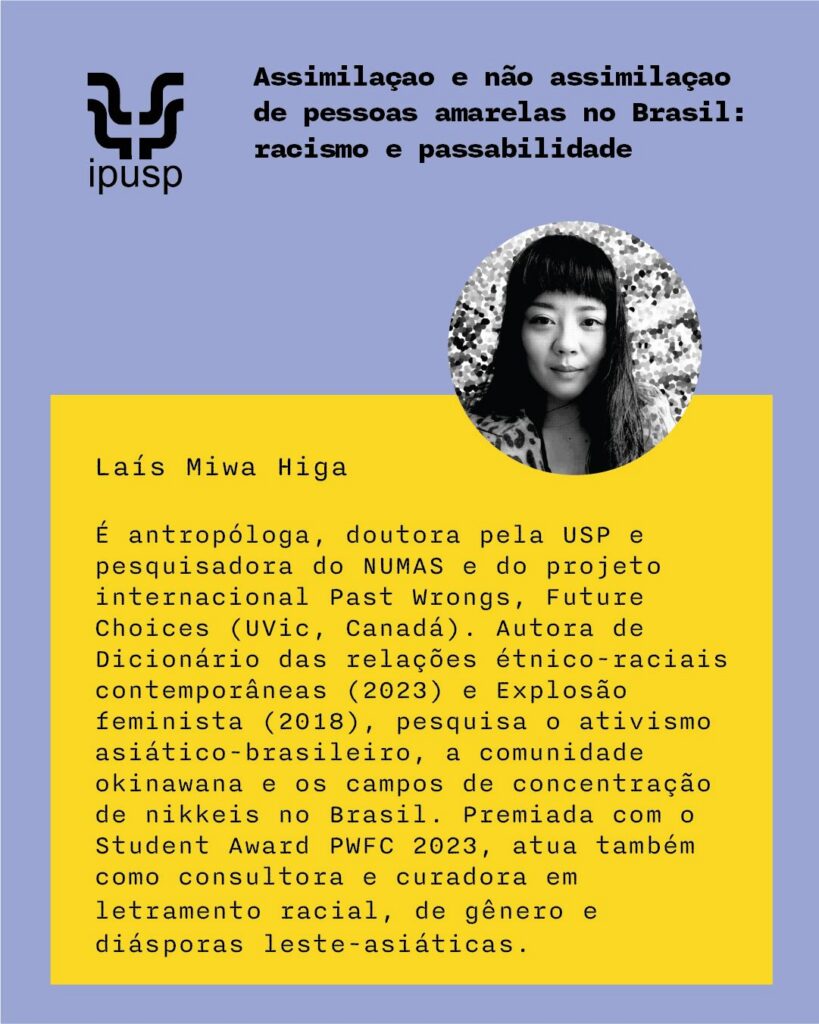 ipusp

Assimilaçao e não assimilaçao de pessoas amarelas no Brasil: racismo e passabilidade

Laís Miwa Higa

É antropóloga, doutora pela USP e pesquisadora do NUMAS e do projeto internacional Past Wrongs, Future Choices (UVic, Canadá). Autora de Dicionário das relações étnico-raciais contemporâneas (2023) e Explosão feminista (2018), pesquisa o ativismo asiático-brasileiro, a comunidade okinawana e os campos de concentração de nikkeis no Brasil. Premiada com o Student Award PWFC 2023, atua também como consultora e curadora em letramento racial, de gênero e diásporas leste-asiáticas.